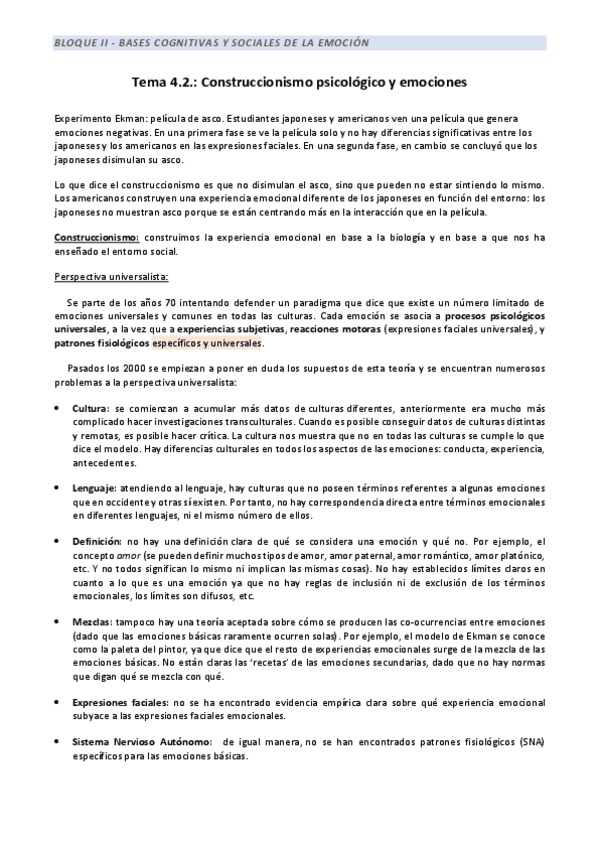 BLOQUE II - BASES COGNITIVAS Y SOCIALES DE LA EMOCIÓN

Tema 4.2.: Construccionismo psicológico y emociones

Experimento Ekman: película de asco. Estudiantes japoneses y americanos ven una película que genera emociones negativas. En una primera fase se ve la película solo y no hay diferencias significativas entre los japoneses y los americanos en las expresiones faciales. En una segunda fase, en cambio se concluyó que los japoneses disimulan su asco.

Lo que dice el construccionismo es que no disimulan el asco, sino que pueden no estar sintiendo lo mismo. Los americanos construyen una experiencia emocional diferente de los japoneses en función del entorno: los japoneses no muestran asco porque se están centrando más en la interacción que en la película.

Construccionismo: construimos la experiencia emocional en base a la biología y en base a que nos ha enseñado el entorno social.

Perspectiva universalista:

Se parte de los años 70 intentando defender un paradigma que dice que existe un número limitado de emociones universales y comunes en todas las culturas. Cada emoción se asocia a procesos psicológicos universales, a la vez que a experiencias subjetivas, reacciones motoras (expresiones faciales universales), y patrones fisiológicos específicos y universales.

Pasados los 2000 se empiezan a poner en duda los supuestos de esta teoría y se encuentran numerosos problemas a la perspectiva universalista:

• Cultura: se comienzan a acumular más datos de culturas diferentes, anteriormente era mucho más complicado hacer investigaciones transculturales. Cuando es posible conseguir datos de culturas distintas y remotas, es posible hacer crítica. La cultura nos muestra que no en todas las culturas se cumple lo que dice el modelo. Hay diferencias culturales en todos los aspectos de las emociones: conducta, experiencia, antecedentes.

• Lenguaje: atendiendo al lenguaje, hay culturas que no poseen términos referentes a algunas emociones que en occidente y otras sí existen. Por tanto, no hay correspondencia directa entre términos emocionales en diferentes lenguajes, ni el mismo número de ellos.

• Definición: no hay una definición clara de qué se considera una emoción y qué no. Por ejemplo, el concepto amor (se pueden definir muchos tipos de amor, amor paternal, amor romántico, amor platónico, etc. Y no todos significan lo mismo ni implican las mismas cosas). No hay establecidos límites claros en cuanto a lo que es una emoción ya que no hay reglas de inclusión ni de exclusión de los términos emocionales, los límites son difusos, etc.

• Mezclas: tampoco hay una teoría aceptada sobre cómo se producen las co-ocurrencias entre emociones (dado que las emociones básicas raramente ocurren solas). Por ejemplo, el modelo de Ekman se conoce como la paleta del pintor, ya que dice que el resto de experiencias emocionales surge de la mezcla de las emociones básicas. No están claras las 'recetas' de las emociones secundarias, dado que no hay normas que digan qué se mezcla con qué.

• Expresiones faciales: no se ha encontrado evidencia empírica clara sobre qué experiencia emocional subyace a las expresiones faciales emocionales.

• Sistema Nervioso Autónomo: de igual manera, no se han encontrados patrones fisiológicos (SNA) específicos para las emociones básicas.